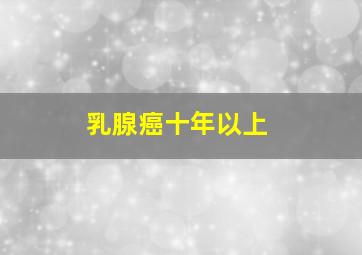 乳腺癌十年以上